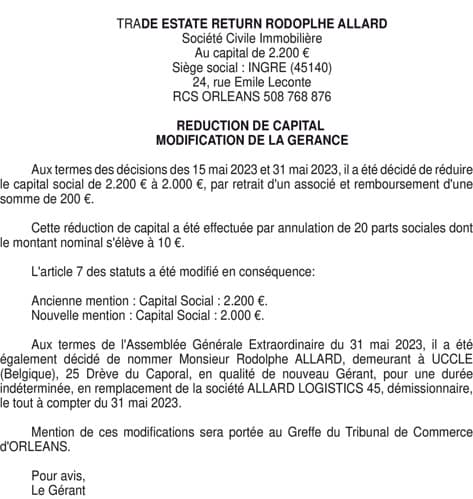 TRADE ESTATE RETURN RODOPLHE ALLARD
Société Civile Immobilière
Au capital de 2.200 €
Siège social : INGRE (45140)
24, rue Emile Leconte
RCS ORLEANS 508 768 876

REDUCTION DE CAPITAL
MODIFICATION DE LA GERANCE

Aux termes des décisions des 15 mai 2023 et 31 mai 2023, il a été décidé de réduire le capital social de 2.200 € à 2.000 €, par retrait d'un associé et remboursement d'une somme de 200 €.

Cette réduction de capital a été effectuée par annulation de 20 parts sociales dont le montant nominal s'élève à 10 €.

L'article 7 des statuts a été modifié en conséquence:

Ancienne mention : Capital Social : 2.200 €.
Nouvelle mention : Capital Social : 2.000 €.

Aux termes de l'Assemblée Générale Extraordinaire du 31 mai 2023, il a été également décidé de nommer Monsieur Rodolphe ALLARD, demeurant à UCCLE (Belgique), 25 Drève du Caporal, en qualité de nouveau Gérant, pour une durée indéterminée, en remplacement de la société ALLARD LOGISTICS 45, démissionnaire, le tout à compter du 31 mai 2023.

Mention de ces modifications sera portée au Greffe du Tribunal de Commerce d'ORLEANS.

Pour avis,
Le Gérant